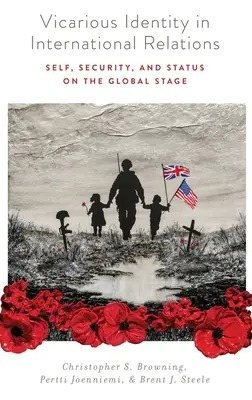 Vicarious Identity in International Relations

SELF, SECURITY, AND STATUS ON THE GLOBAL STAGE

Christopher S. Browning, Pertti Joenniemi, & Brent J. Steele